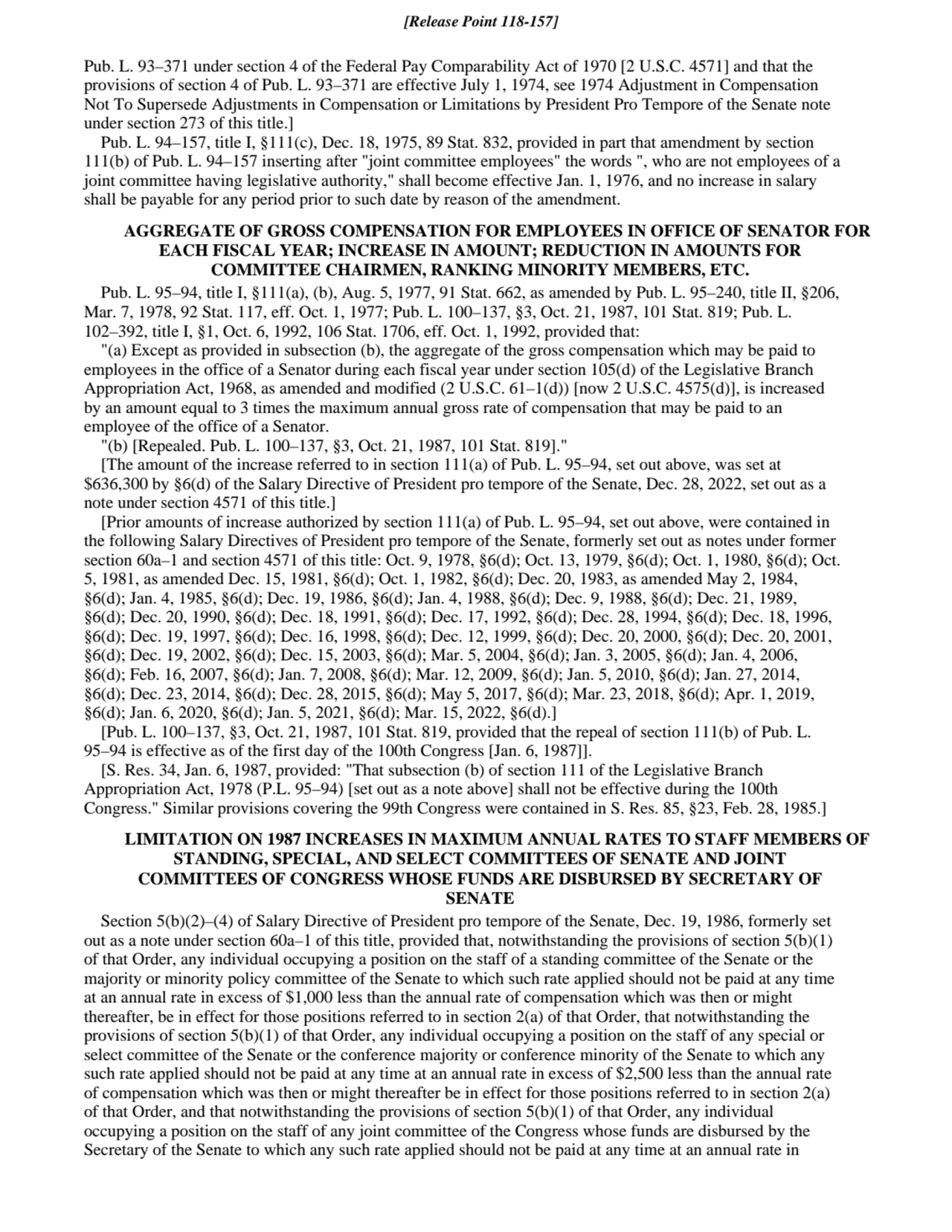 [Release Point 118-157]

Pub. L. 93–371 under section 4 of the Federal Pay Comparability Act of 1970 [2 U.S.C. 4571] and that the provisions of section 4 of Pub. L. 93–371 are effective July 1, 1974, see 1974 Adjustment in Compensation Not To Supersede Adjustments in Compensation or Limitations by President Pro Tempore of the Senate note under section 273 of this title.]

Pub. L. 94–157, title I, §111(c), Dec. 18, 1975, 89 Stat. 832, provided in part that amendment by section 111(b) of Pub. L. 94–157 inserting after "joint committee employees" the words ", who are not employees of a joint committee having legislative authority," shall become effective Jan. 1, 1976, and no increase in salary shall be payable for any period prior to such date by reason of the amendment.

AGGREGATE OF GROSS COMPENSATION FOR EMPLOYEES IN OFFICE OF SENATOR FOR EACH FISCAL YEAR; INCREASE IN AMOUNT; REDUCTION IN AMOUNTS FOR COMMITTEE CHAIRMEN, RANKING MINORITY MEMBERS, ETC.

Pub. L. 95–94, title I, §111(a), (b), Aug. 5, 1977, 91 Stat. 662, as amended by Pub. L. 95–240, title II, §206, Mar. 7, 1978, 92 Stat. 117, eff. Oct. 1, 1977; Pub. L. 100–137, §3, Oct. 21, 1987, 101 Stat. 819; Pub. L. 102–392, title I, §1, Oct. 6, 1992, 106 Stat. 1706, eff. Oct. 1, 1992, provided that:

"(a) Except as provided in subsection (b), the aggregate of the gross compensation which may be paid to employees in the office of a Senator during each fiscal year under section 105(d) of the Legislative Branch Appropriation Act, 1968, as amended and modified (2 U.S.C. 61–1(d)) [now 2 U.S.C. 4575(d)], is increased by an amount equal to 3 times the maximum annual gross rate of compensation that may be paid to an employee of the office of a Senator.

"(b) [Repealed. Pub. L. 100–137, §3, Oct. 21, 1987, 101 Stat. 819]."

[The amount of the increase referred to in section 111(a) of Pub. L. 95–94, set out above, was set at $636,300 by §6(d) of the Salary Directive of President pro tempore of the Senate, Dec. 28, 2022, set out as a note under section 4571 of this title.]

[Prior amounts of increase authorized by section 111(a) of Pub. L. 95–94, set out above, were contained in the following Salary Directives of President pro tempore of the Senate, formerly set out as notes under former section 60a–1 and section 4571 of this title: Oct. 9, 1978, §6(d); Oct. 13, 1979, §6(d); Oct. 1, 1980, §6(d); Oct. 5, 1981, as amended Dec. 15, 1981, §6(d); Oct. 1, 1982, §6(d); Dec. 20, 1983, as amended May 2, 1984, §6(d); Jan. 4, 1985, §6(d); Dec. 19, 1986, §6(d); Jan. 4, 1988, §6(d); Dec. 9, 1988, §6(d); Dec. 21, 1989, §6(d); Dec. 20, 1990, §6(d); Dec. 18, 1991, §6(d); Dec. 17, 1992, §6(d); Dec. 28, 1994, §6(d); Dec. 18, 1996, §6(d); Dec. 19, 1997, §6(d); Dec. 16, 1998, §6(d); Dec. 12, 1999, §6(d); Dec. 20, 2000, §6(d); Dec. 20, 2001, §6(d); Dec. 19, 2002, §6(d); Dec. 15, 2003, §6(d); Mar. 5, 2004, §6(d); Jan. 3, 2005, §6(d); Jan. 4, 2006, §6(d); Feb. 16, 2007, §6(d); Jan. 7, 2008, §6(d); Mar. 12, 2009, §6(d); Jan. 5, 2010, §6(d); Jan. 27, 2014, §6(d); Dec. 23, 2014, §6(d); Dec. 28, 2015, §6(d); May 5, 2017, §6(d); Mar. 23, 2018, §6(d); Apr. 1, 2019, §6(d); Jan. 6, 2020, §6(d); Jan. 5, 2021, §6(d); Mar. 15, 2022, §6(d).]

[Pub. L. 100–137, §3, Oct. 21, 1987, 101 Stat. 819, provided that the repeal of section 111(b) of Pub. L. 95–94 is effective as of the first day of the 100th Congress [Jan. 6, 1987]].

[S. Res. 34, Jan. 6, 1987, provided: "That subsection (b) of section 111 of the Legislative Branch Appropriation Act, 1978 (P.L. 95–94) [set out as a note above] shall not be effective during the 100th Congress." Similar provisions covering the 99th Congress were contained in S. Res. 85, §23, Feb. 28, 1985.]

LIMITATION ON 1987 INCREASES IN MAXIMUM ANNUAL RATES TO STAFF MEMBERS OF STANDING, SPECIAL, AND SELECT COMMITTEES OF SENATE AND JOINT COMMITTEES OF CONGRESS WHOSE FUNDS ARE DISBURSED BY SECRETARY OF SENATE

Section 5(b)(2)–(4) of Salary Directive of President pro tempore of the Senate, Dec. 19, 1986, formerly set out as a note under section 60a–1 of this title, provided that, notwithstanding the provisions of section 5(b)(1) of that Order, any individual occupying a position on the staff of a standing committee of the Senate or the majority or minority policy committee of the Senate to which such rate applied should not be paid at any time at an annual rate in excess of $1,000 less than the annual rate of compensation which was then or might thereafter, be in effect for those positions referred to in section 2(a) of that Order, that notwithstanding the provisions of section 5(b)(1) of that Order, any individual occupying a position on the staff of any special or select committee of the Senate or the conference majority or conference minority of the Senate to which any such rate applied should not be paid at any time at an annual rate in excess of $2,500 less than the annual rate of compensation which was then or might thereafter be in effect for those positions referred to in section 2(a) of that Order, and that notwithstanding the provisions of section 5(b)(1) of that Order, any individual occupying a position on the staff of any joint committee of the Congress whose funds are disbursed by the Secretary of the Senate to which any such rate applied should not be paid at any time at an annual rate in